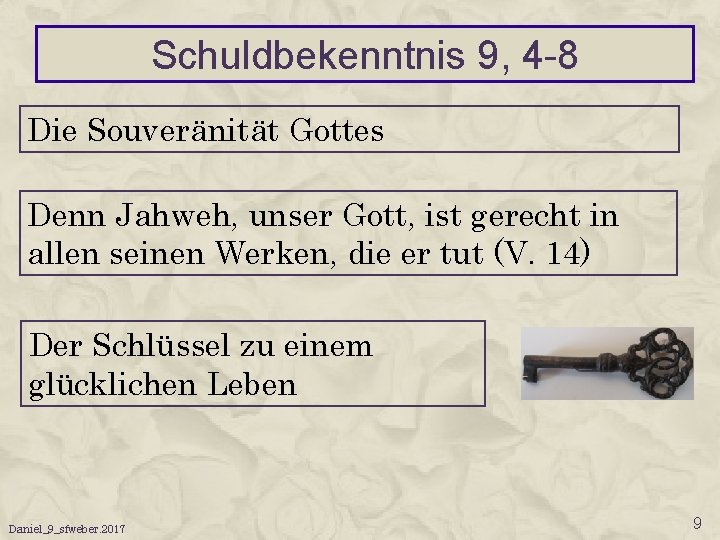 Schuldbekenntnis 9, 4-8

Die Souveränität Gottes

Denn Jahweh, unser Gott, ist gerecht in allen seinen Werken, die er tut (V. 14)

Der Schlüssel zu einem glücklichen Leben

Daniel_9_sfweber.2017

9